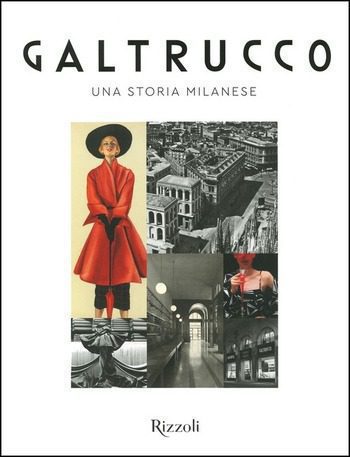 GALTRUCCO

UNA STORIA MILANESE

Rizzoli